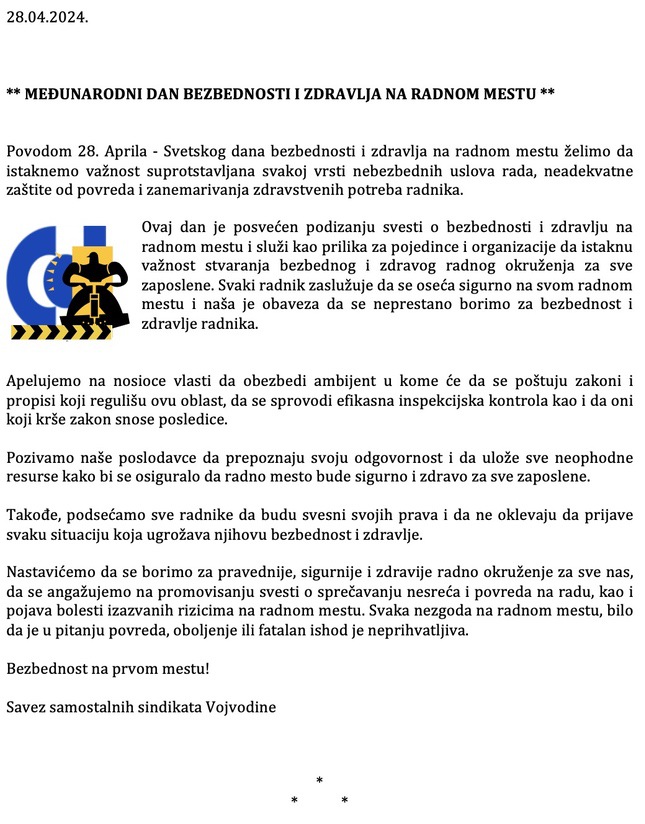 28.04.2024.

** MEĐUNARODNI DAN BEZBEDNOSTI I ZDRAVLJA NA RADNOM MESTU **

Povodom 28. Aprila - Svetskog dana bezbednosti i zdravlja na radnom mestu želimo da istaknemo važnost suprotstavljana svakoj vrsti nebezbednih uslova rada, neadekvatne zaštite od povreda i zanemarivanja zdravstvenih potreba radnika.

Ovaj dan je posvećen podizanju svesti o bezbednosti i zdravlju na radnom mestu i služi kao prilika za pojedince i organizacije da istaknu važnost stvaranja bezbednog i zdravog radnog okruženja za sve zaposlene. Svaki radnik zaslužuje da se oseća sigurno na svom radnom mestu i naša je obaveza da se neprestano borimo za bezbednost i zdravlje radnika.

Apelujemo na nosioce vlasti da obezbedi ambijent u kome će da se poštuju zakoni i propisi koji regulišu ovu oblast, da se sprovodi efikasna inspekcijska kontrola kao i da oni koji krše zakon snose posledice.

Pozivamo naše poslodavce da prepoznaju svoju odgovornost i da ulože sve neophodne resurse kako bi se osiguralo da radno mesto bude sigurno i zdravo za sve zaposlene.

Takođe, podsećamo sve radnike da budu svesni svojih prava i da ne oklevaju da prijave svaku situaciju koja ugrožava njihovu bezbednost i zdravlje.

Nastavićemo da se borimo za pravednije, sigurnije i zdravije radno okruženje za sve nas, da se angažujemo na promovisanju svesti o sprečavanju nesreća i povreda na radu, kao i pojava bolesti izazvanih rizicima na radnom mestu. Svaka nezgoda na radnom mestu, bilo da je u pitanju povreda, oboljenje ili fatalan ishod je neprihvatljiva.

Bezbednost na prvom mestu!

Savez samostalnih sindikata Vojvodine

*
* *